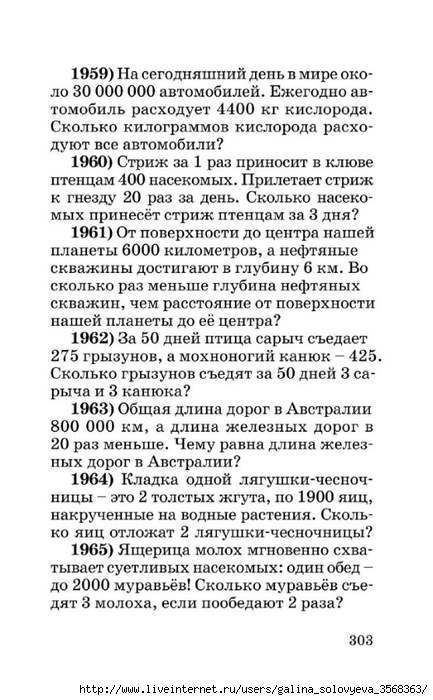 **1959)** На сегодняшний день в мире около 30 000 000 автомобилей. Ежегодно автомобиль расходует 4400 кг кислорода. Сколько килограммов кислорода расходуют все автомобили?

**1960)** Стриж за 1 раз приносит в клюве птенцам 400 насекомых. Прилетает стриж к гнезду 20 раз за день. Сколько насекомых принесёт стриж птенцам за 3 дня?

**1961)** От поверхности до центра нашей планеты 6000 километров, а нефтяные скважины достигают в глубину 6 км. Во сколько раз меньше глубина нефтяных скважин, чем расстояние от поверхности нашей планеты до её центра?

**1962)** За 50 дней птица сарыч съедает 275 грызунов, а мохноногий канюк – 425. Сколько грызунов съедят за 50 дней 3 сарыча и 3 канюка?

**1963)** Общая длина дорог в Австралии 800 000 км, а длина железных дорог в 20 раз меньше. Чему равна длина железных дорог в Австралии?

**1964)** Кладка одной лягушки-чесночницы – это 2 толстых жгута, по 1900 яиц, накрученные на водные растения. Сколько яиц отложат 2 лягушки-чесночницы?

**1965)** Ящерица молох мгновенно схватывает суетливых насекомых: один обед – до 2000 муравьёв! Сколько муравьёв съедят 3 молоха, если пообедают 2 раза?

303

http://www.liveinternet.ru/users/galina_solovyeva_3568363/